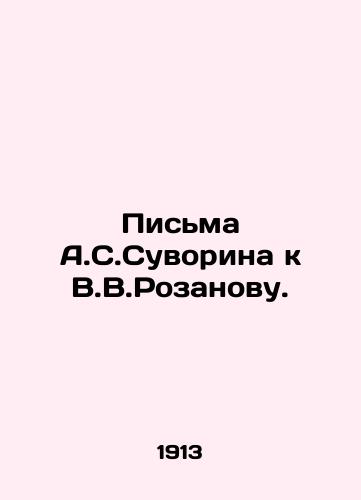 Письма А.С.Суворина к В.В.Розанову.

1913